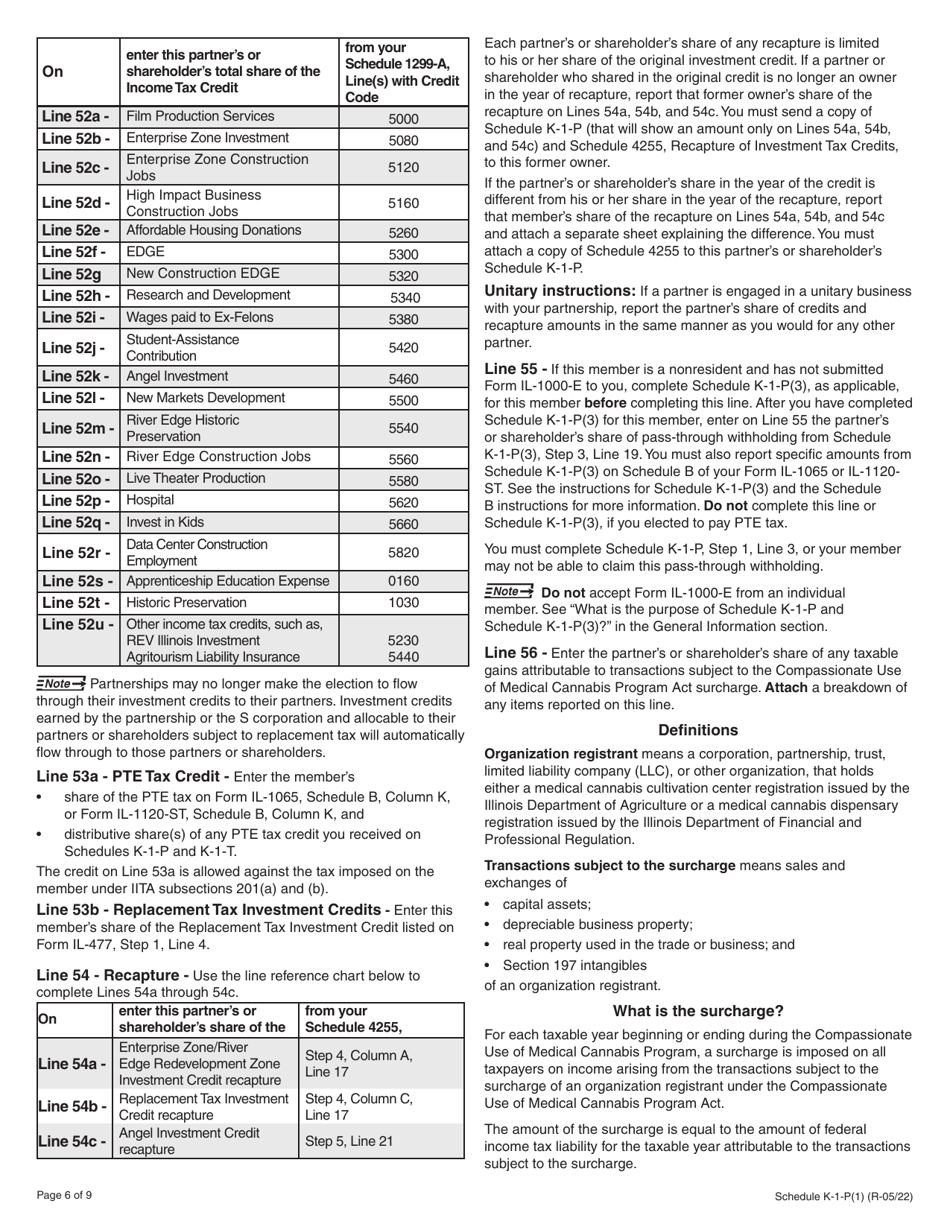 | On | enter this partner's or shareholder's total share of the Income Tax Credit | from your Schedule 1299-A, Line(s) with Credit Code |
|---|---|---|
| Line 52a - | Film Production Services | 5000 |
| Line 52b - | Enterprise Zone Investment | 5080 |
| Line 52c - | Enterprise Zone Construction Jobs | 5120 |
| Line 52d - | High Impact Business Construction Jobs | 5160 |
| Line 52e - | Affordable Housing Donations | 5260 |
| Line 52f - | EDGE | 5300 |
| Line 52g | New Construction EDGE | 5320 |
| Line 52h - | Research and Development | 5340 |
| Line 52i - | Wages paid to Ex-Felons | 5380 |
| Line 52j - | Student-Assistance Contribution | 5420 |
| Line 52k - | Angel Investment | 5460 |
| Line 52l - | New Markets Development | 5500 |
| Line 52m - | River Edge Historic Preservation | 5540 |
| Line 52n - | River Edge Construction Jobs | 5560 |
| Line 52o - | Live Theater Production | 5580 |
| Line 52p - | Hospital | 5620 |
| Line 52q - | Invest in Kids | 5660 |
| Line 52r - | Data Center Construction Employment | 5820 |
| Line 52s - | Apprenticeship Education Expense | 0160 |
| Line 52t - | Historic Preservation | 1030 |
| Line 52u - | Other income tax credits, such as, REV Illinois Investment Agritourism Liability Insurance | 5230 5440 |

Note Partnerships may no longer make the election to flow through their investment credits to their partners. Investment credits earned by the partnership or the S corporation and allocable to their partners or shareholders subject to replacement tax will automatically flow through to those partners or shareholders.

Line 53a - PTE Tax Credit - Enter the member's

• share of the PTE tax on Form IL-1065, Schedule B, Column K, or Form IL-1120-ST, Schedule B, Column K, and

• distributive share(s) of any PTE tax credit you received on Schedules K-1-P and K-1-T.

The credit on Line 53a is allowed against the tax imposed on the member under IITA subsections 201(a) and (b).

Line 53b - Replacement Tax Investment Credits - Enter this member's share of the Replacement Tax Investment Credit listed on Form IL-477, Step 1, Line 4.

Line 54 - Recapture - Use the line reference chart below to complete Lines 54a through 54c.

| On | enter this partner's or shareholder's share of the | from your Schedule 4255, |
|---|---|---|
| Line 54a - | Enterprise Zone/River Edge Redevelopment Zone Investment Credit recapture | Step 4, Column A, Line 17 |
| Line 54b - | Replacement Tax Investment Credit recapture | Step 4, Column C, Line 17 |
| Line 54c - | Angel Investment Credit recapture | Step 5, Line 21 |

Each partner's or shareholder's share of any recapture is limited to his or her share of the original investment credit. If a partner or shareholder who shared in the original credit is no longer an owner in the year of recapture, report that former owner's share of the recapture on Lines 54a, 54b, and 54c. You must send a copy of Schedule K-1-P (that will show an amount only on Lines 54a, 54b, and 54c) and Schedule 4255, Recapture of Investment Tax Credits, to this former owner.

If the partner's or shareholder's share in the year of the credit is different from his or her share in the year of the recapture, report that member's share of the recapture on Lines 54a, 54b, and 54c and attach a separate sheet explaining the difference. You must attach a copy of Schedule 4255 to this partner's or shareholder's Schedule K-1-P.

Unitary instructions: If a partner is engaged in a unitary business with your partnership, report the partner's share of credits and recapture amounts in the same manner as you would for any other partner.

Line 55 - If this member is a nonresident and has not submitted Form IL-1000-E to you, complete Schedule K-1-P(3), as applicable, for this member before completing this line. After you have completed Schedule K-1-P(3) for this member, enter on Line 55 the partner's or shareholder's share of pass-through withholding from Schedule K-1-P(3), Step 3, Line 19. You must also report specific amounts from Schedule K-1-P(3) on Schedule B of your Form IL-1065 or IL-1120-ST. See the instructions for Schedule K-1-P(3) and the Schedule B instructions for more information. Do not complete this line or Schedule K-1-P(3), if you elected to pay PTE tax.

You must complete Schedule K-1-P, Step 1, Line 3, or your member may not be able to claim this pass-through withholding.

Note Do not accept Form IL-1000-E from an individual member. See "What is the purpose of Schedule K-1-P and Schedule K-1-P(3)?" in the General Information section.

Line 56 - Enter the partner's or shareholder's share of any taxable gains attributable to transactions subject to the Compassionate Use of Medical Cannabis Program Act surcharge. Attach a breakdown of any items reported on this line.

Definitions

Organization registrant means a corporation, partnership, trust, limited liability company (LLC), or other organization, that holds either a medical cannabis cultivation center registration issued by the Illinois Department of Agriculture or a medical cannabis dispensary registration issued by the Illinois Department of Financial and Professional Regulation.

Transactions subject to the surcharge means sales and exchanges of

• capital assets;
• depreciable business property;
• real property used in the trade or business; and
• Section 197 intangibles

of an organization registrant.

What is the surcharge?

For each taxable year beginning or ending during the Compassionate Use of Medical Cannabis Program, a surcharge is imposed on all taxpayers on income arising from the transactions subject to the surcharge of an organization registrant under the Compassionate Use of Medical Cannabis Program Act.

The amount of the surcharge is equal to the amount of federal income tax liability for the taxable year attributable to the transactions subject to the surcharge.

Page 6 of 9

Schedule K-1-P(1) (R-05/22)